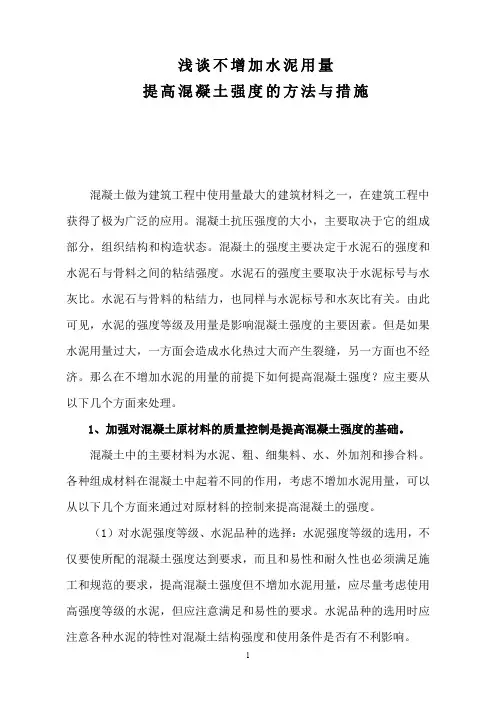 浅谈不增加水泥用量
提高混凝土强度的方法与措施

混凝土做为建筑工程中使用量最大的建筑材料之一，在建筑工程中获得了极为广泛的应用。混凝土抗压强度的大小，主要取决于它的组成部分，组织结构和构造状态。混凝土的强度主要决定于水泥石的强度和水泥石与骨料之间的粘结强度。水泥石的强度主要取决于水泥标号与水灰比。水泥石与骨料的粘结力，也同样与水泥标号和水灰比有关。由此可见，水泥的强度等级及用量是影响混凝土强度的主要因素。但是如果水泥用量过大，一方面会造成水化热过大而产生裂缝，另一方面也不经济。那么在不增加水泥的用量的前提下如何提高混凝土强度？应主要从以下几个方面来处理。

1、加强对混凝土原材料的质量控制是提高混凝土强度的基础。

混凝土中的主要材料为水泥、粗、细集料、水、外加剂和掺合料。各种组成材料在混凝土中起着不同的作用，考虑不增加水泥用量，可以从以下几个方面来通过对原材料的控制来提高混凝土的强度。

（1）对水泥强度等级、水泥品种的选择：水泥强度等级的选用，不仅要使所配的混凝土强度达到要求，而且和易性和耐久性也必须满足施工和规范的要求，提高混凝土强度但不增加水泥用量，应尽量考虑使用高强度等级的水泥，但应注意满足和易性的要求。水泥品种的选用时应注意各种水泥的特性对混凝土结构强度和使用条件是否有不利影响。

1